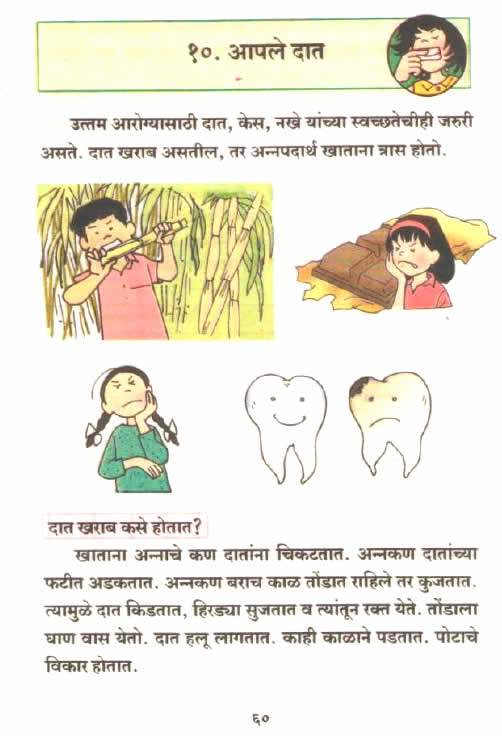 १०. आपले दात

उत्तम आरोग्यासाठी दात, केस, नखे यांच्या स्वच्छतेचीही जरुरी असते. दात खराब असतील, तर अन्नपदार्थ खाताना त्रास होतो.

दात खराब कसे होतात?

खाताना अन्नाचे कण दातांना चिकटतात. अन्नकण दातांच्या फटीत अडकतात. अन्नकण बराच काळ तोंडात राहिले तर कुजतात. त्यामुळे दात किडतात, हिरड्या सुजतात व त्यांतून रक्त येते. तोंडाला घाण वास येतो. दात हलू लागतात. काही काळाने पडतात. पोटाचे विकार होतात.

६०